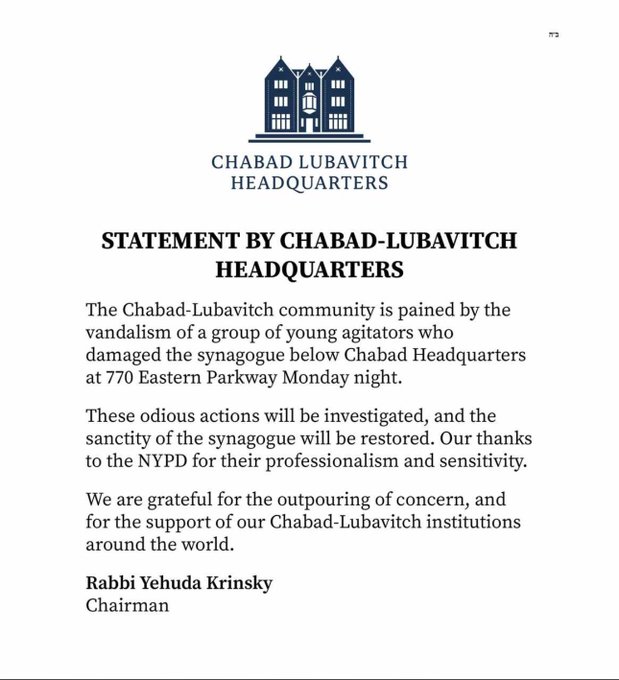 ב"ה

CHABAD LUBAVITCH HEADQUARTERS

STATEMENT BY CHABAD-LUBAVITCH HEADQUARTERS

The Chabad-Lubavitch community is pained by the vandalism of a group of young agitators who damaged the synagogue below Chabad Headquarters at 770 Eastern Parkway Monday night.

These odious actions will be investigated, and the sanctity of the synagogue will be restored. Our thanks to the NYPD for their professionalism and sensitivity.

We are grateful for the outpouring of concern, and for the support of our Chabad-Lubavitch institutions around the world.

Rabbi Yehuda Krinsky
Chairman